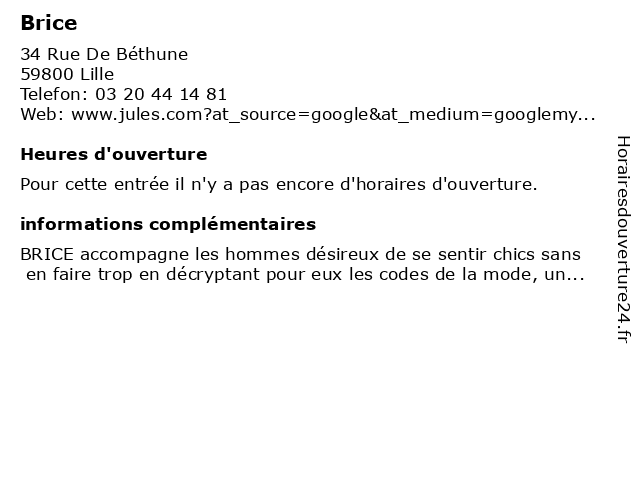 Brice

34 Rue De Béthune
59800 Lille
Telefon: 03 20 44 14 81
Web: www.jules.com?at_source=google&at_medium=googlemy...

Heures d'ouverture

Pour cette entrée il n'y a pas encore d'horaires d'ouverture.

informations complémentaires

BRICE accompagne les hommes désireux de se sentir chics sans en faire trop en décryptant pour eux les codes de la mode, un...

Horairesdouverture24.fr